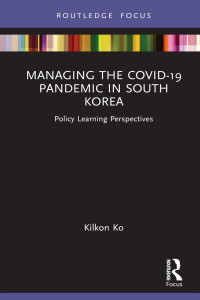 ROUTLEDGE FOCUS

MANAGING THE COVID-19 PANDEMIC IN SOUTH KOREA

Policy Learning Perspectives

Kilkon Ko

Routledge
Focus